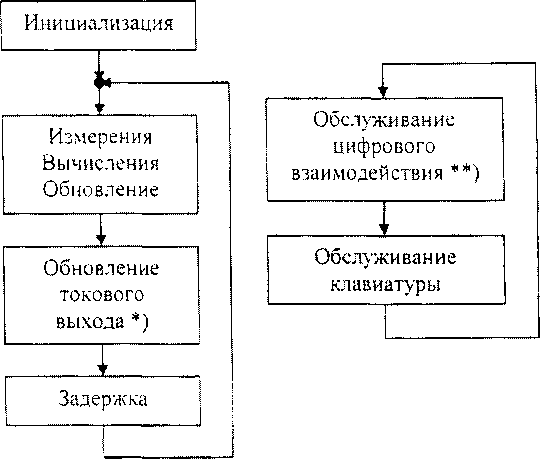 Инициализация

Измерения
Вычисления
Обновление

Обновление
токового
выхода *)

Задержка

Обслуживание
цифрового
взаимодействия **)

Обслуживание
клавиатуры